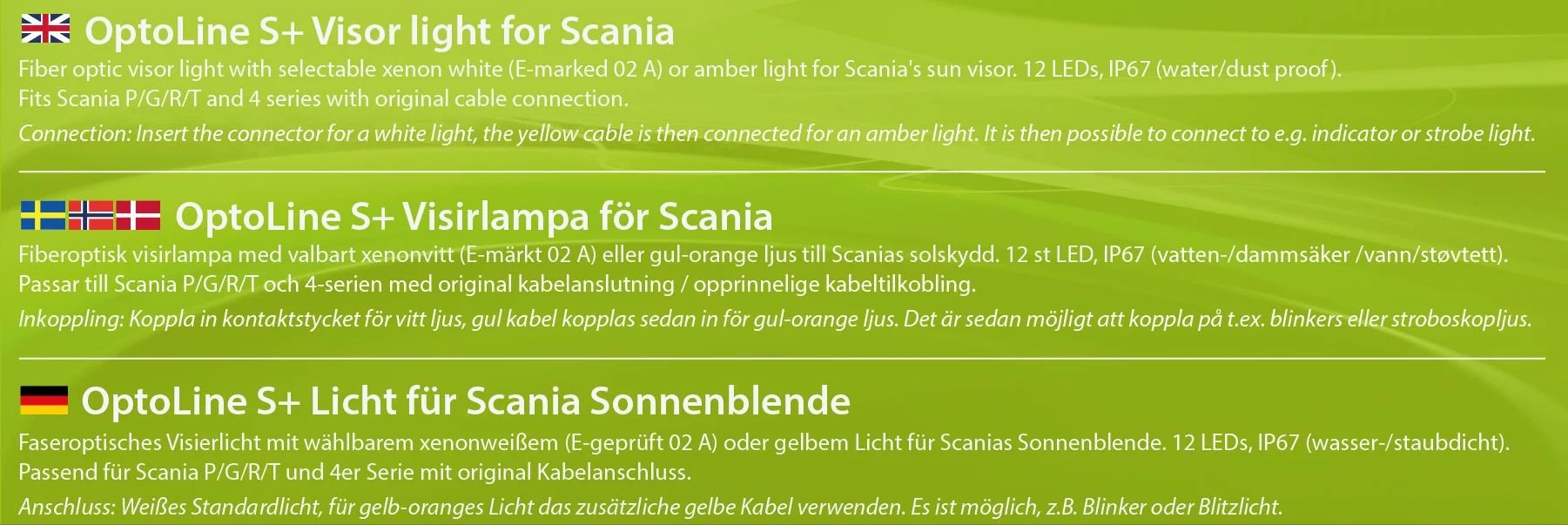 OptoLine S+ Visor light for Scania

Fiber optic visor light with selectable xenon white (E-marked 02 A) or amber light for Scania's sun visor. 12 LEDs, IP67 (water/dust proof). Fits Scania P/G/R/T and 4 series with original cable connection.

Connection: Insert the connector for a white light, the yellow cable is then connected for an amber light. It is then possible to connect to e.g. indicator or strobe light.

OptoLine S+ Visirlampa för Scania

Fiberoptisk visirlampa med valbart xenonvitt (E-märkt 02 A) eller gul-orange ljus till Scanias solskydd. 12 st LED, IP67 (vatten-/dammsäker /vann/støvtett). Passar till Scania P/G/R/T och 4-serien med original kabelanslutning / opprinnelige kabeltilkobling.

Inkoppling: Koppla in kontaktstycket för vitt ljus, gul kabel kopplas sedan in för gul-orange ljus. Det är sedan möjligt att koppla på t.ex. blinkers eller stroboskopljus.

OptoLine S+ Licht für Scania Sonnenblende

Faseroptisches Visierlicht mit wählbarem xenonweißem (E-geprüft 02 A) oder gelbem Licht für Scanias Sonnenblende. 12 LEDs, IP67 (wasser-/staubdicht). Passend für Scania P/G/R/T und 4er Serie mit original Kabelanschluss.

Anschluss: Weißes Standardlicht, für gelb-oranges Licht das zusätzliche gelbe Kabel verwenden. Es ist möglich, z.B. Blinker oder Blitzlicht.